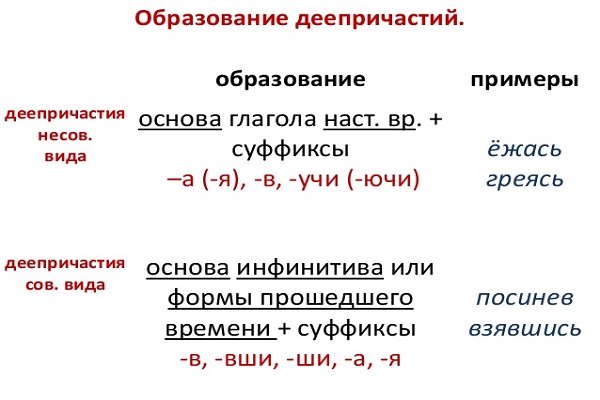 Образование деепричастий.

|  | образование | примеры |
|---|---|---|
| деепричастия несов. вида | основа глагола наст. вр. + суффиксы –а (-я), -в, -учи (-ючи) | ёжась греясь |
| деепричастия сов. вида | основа инфинитива или формы прошедшего времени + суффиксы -в, -вши, -ши, -а, -я | посинев взявшись |